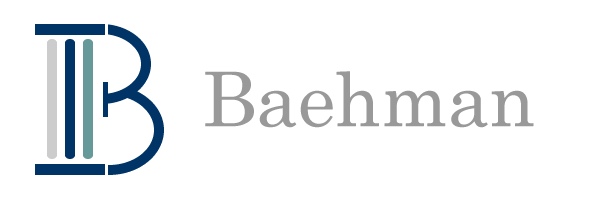 Baehman